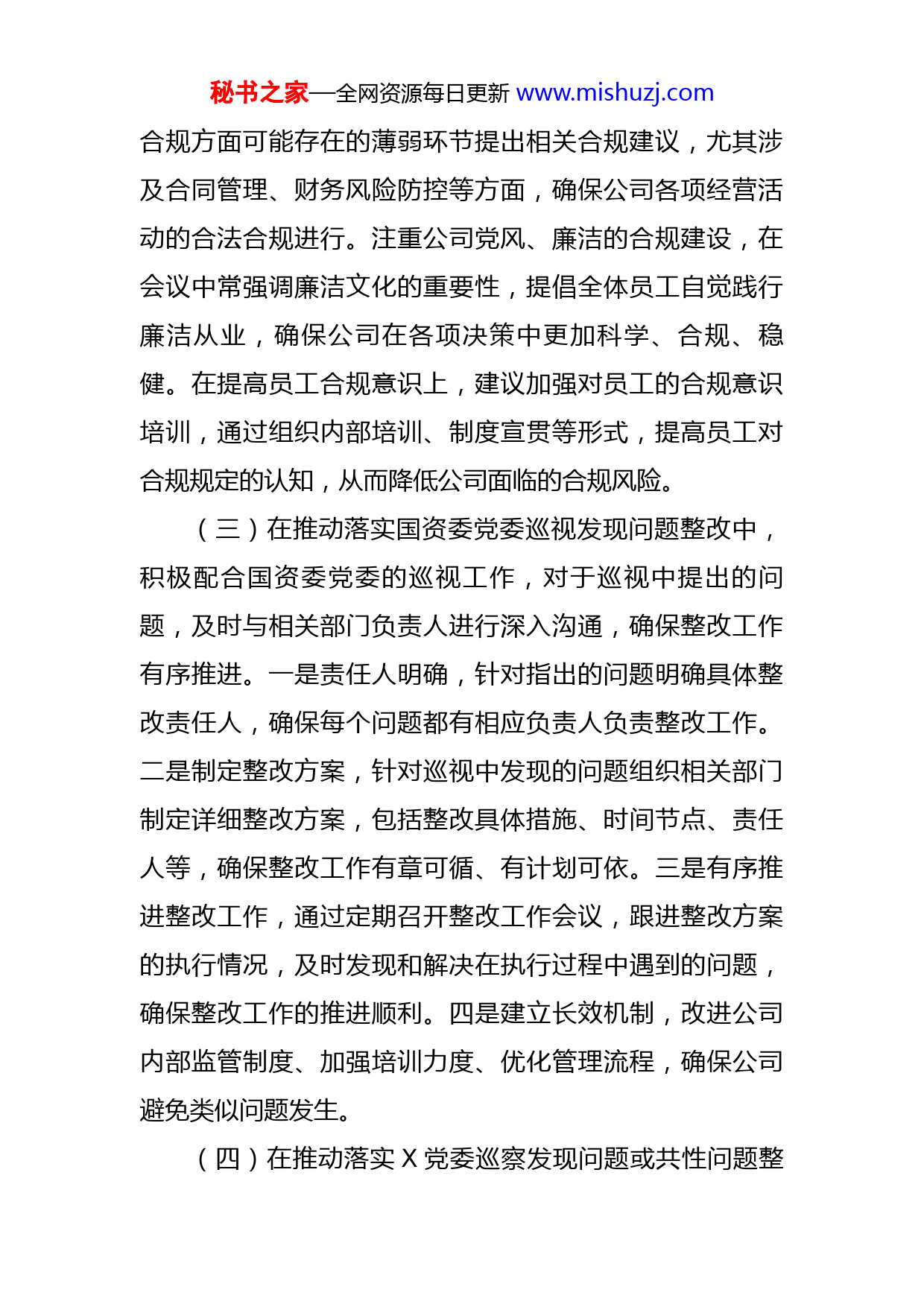 秘书之家—全网资源每日更新 www.mishuzj.com

合规方面可能存在的薄弱环节提出相关合规建议，尤其涉及合同管理、财务风险防控等方面，确保公司各项经营活动的合法合规进行。注重公司党风、廉洁的合规建设，在会议中常强调廉洁文化的重要性，提倡全体员工自觉践行廉洁从业，确保公司在各项决策中更加科学、合规、稳健。在提高员工合规意识上，建议加强对员工的合规意识培训，通过组织内部培训、制度宣贯等形式，提高员工对合规规定的认知，从而降低公司面临的合规风险。

（三）在推动落实国资委党委巡视发现问题整改中，积极配合国资委党委的巡视工作，对于巡视中提出的问题，及时与相关部门负责人进行深入沟通，确保整改工作有序推进。一是责任人明确，针对指出的问题明确具体整改责任人，确保每个问题都有相应负责人负责整改工作。二是制定整改方案，针对巡视中发现的问题组织相关部门制定详细整改方案，包括整改具体措施、时间节点、责任人等，确保整改工作有章可循、有计划可依。三是有序推进整改工作，通过定期召开整改工作会议，跟进整改方案的执行情况，及时发现和解决在执行过程中遇到的问题，确保整改工作的推进顺利。四是建立长效机制，改进公司内部监管制度、加强培训力度、优化管理流程，确保公司避免类似问题发生。

（四）在推动落实 X 党委巡察发现问题或共性问题整